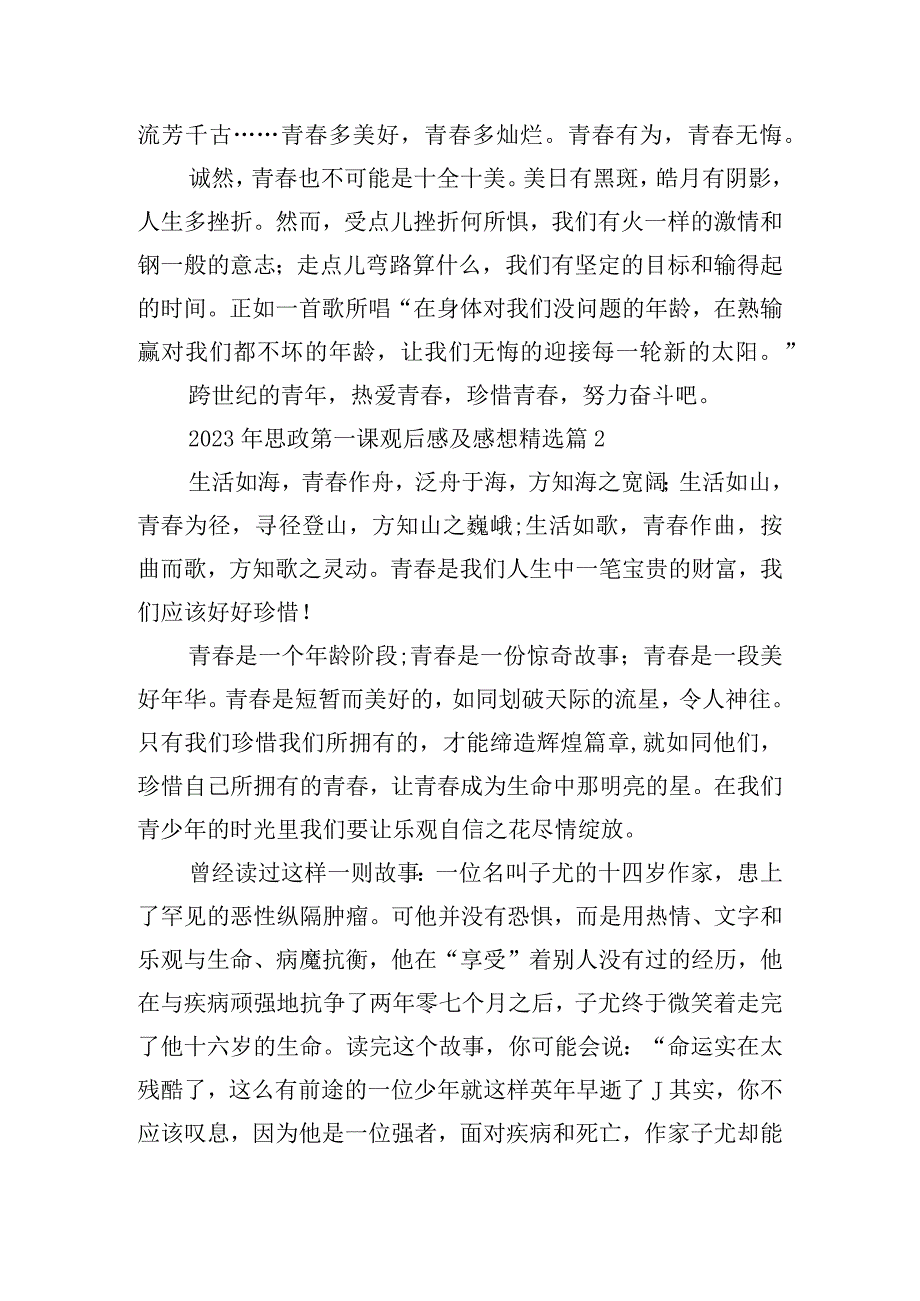 流芳千古……青春多美好，青春多灿烂。青春有为，青春无悔。

诚然，青春也不可能是十全十美。美日有黑斑，皓月有阴影，人生多挫折。然而，受点儿挫折何所惧，我们有火一样的激情和钢一般的意志；走点儿弯路算什么，我们有坚定的目标和输得起的时间。正如一首歌所唱“在身体对我们没问题的年龄，在熟输赢对我们都不坏的年龄，让我们无悔的迎接每一轮新的太阳。”

跨世纪的青年，热爱青春，珍惜青春，努力奋斗吧。

2023年思政第一课观后感及感想精选篇2

生活如海，青春作舟，泛舟于海，方知海之宽阔;生活如山，青春为径，寻径登山，方知山之巍峨;生活如歌，青春作曲，按曲而歌，方知歌之灵动。青春是我们人生中一笔宝贵的财富，我们应该好好珍惜！

青春是一个年龄阶段;青春是一份惊奇故事；青春是一段美好年华。青春是短暂而美好的，如同划破天际的流星，令人神往。只有我们珍惜我们所拥有的，才能缔造辉煌篇章，就如同他们，珍惜自己所拥有的青春，让青春成为生命中那明亮的星。在我们青少年的时光里我们要让乐观自信之花尽情绽放。

曾经读过这样一则故事：一位名叫子尤的十四岁作家，患上了罕见的恶性纵隔肿瘤。可他并没有恐惧，而是用热情、文字和乐观与生命、病魔抗衡，他在“享受”着别人没有过的经历，他在与疾病顽强地抗争了两年零七个月之后，子尤终于微笑着走完了他十六岁的生命。读完这个故事，你可能会说：“命运实在太残酷了，这么有前途的一位少年就这样英年早逝了J其实，你不应该叹息，因为他是一位强者，面对疾病和死亡，作家子尤却能